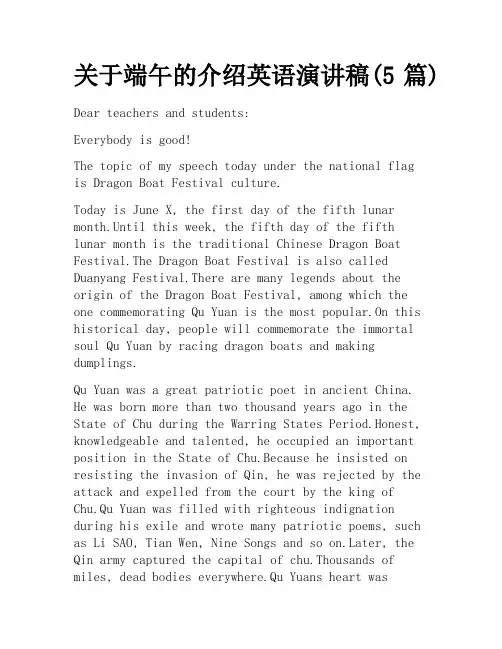 关于端午的介绍英语演讲稿(5 篇)

Dear teachers and students:

Everybody is good!

The topic of my speech today under the national flag is Dragon Boat Festival culture.

Today is June X, the first day of the fifth lunar month.Until this week, the fifth day of the fifth lunar month is the traditional Chinese Dragon Boat Festival.The Dragon Boat Festival is also called Duanyang Festival.There are many legends about the origin of the Dragon Boat Festival, among which the one commemorating Qu Yuan is the most popular.On this historical day, people will commemorate the immortal soul Qu Yuan by racing dragon boats and making dumplings.

Qu Yuan was a great patriotic poet in ancient China. He was born more than two thousand years ago in the State of Chu during the Warring States Period.Honest, knowledgeable and talented, he occupied an important position in the State of Chu.Because he insisted on resisting the invasion of Qin, he was rejected by the attack and expelled from the court by the king of Chu.Qu Yuan was filled with righteous indignation during his exile and wrote many patriotic poems, such as Li SAO, Tian Wen, Nine Songs and so on.Later, the Qin army captured the capital of chu.Thousands of miles, dead bodies everywhere.Qu Yuans heart was